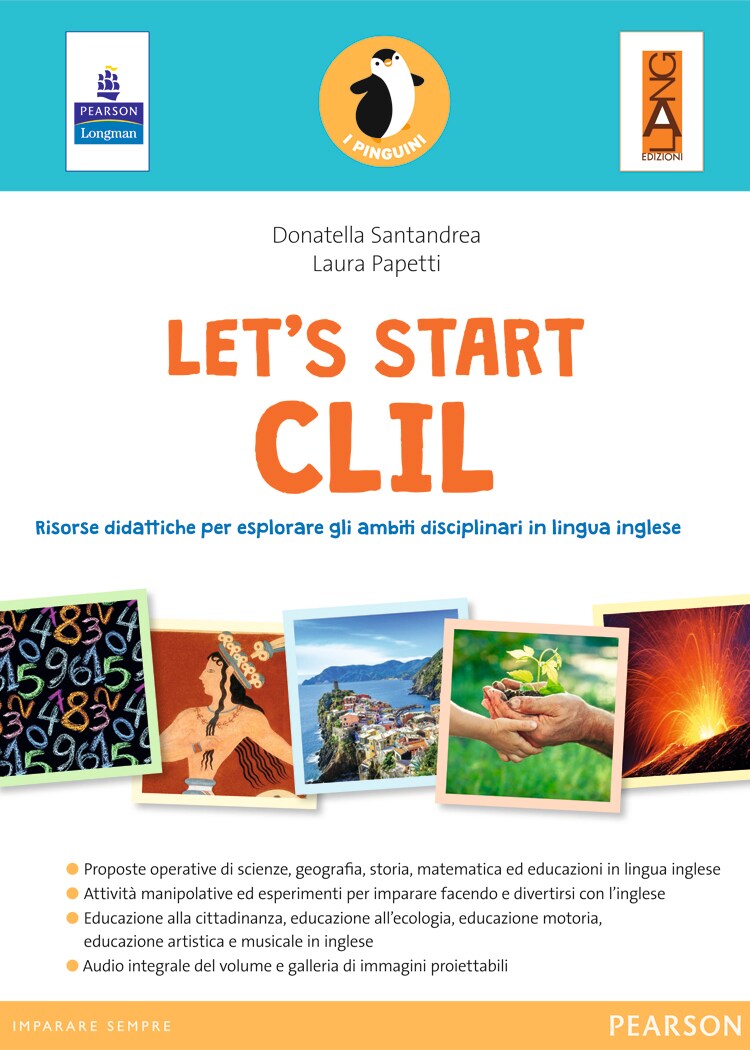 PEARSON
Longman

I PINGUINI

LANG
EDIZIONI

Donatella Santandrea
Laura Papetti

LET'S START
CLIL

Risorse didattiche per esplorare gli ambiti disciplinari in lingua inglese

• Proposte operative di scienze, geografia, storia, matematica ed educazioni in lingua inglese
• Attività manipolative ed esperimenti per imparare facendo e divertirsi con l'inglese
• Educazione alla cittadinanza, educazione all'ecologia, educazione motoria, educazione artistica e musicale in inglese
• Audio integrale del volume e galleria di immagini proiettabili

IMPARARE SEMPRE

PEARSON